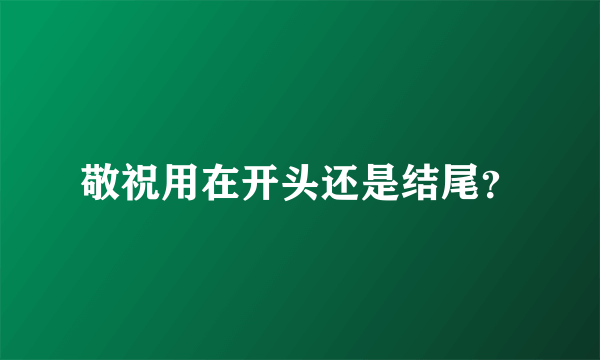 敬祝用在开头还是结尾?